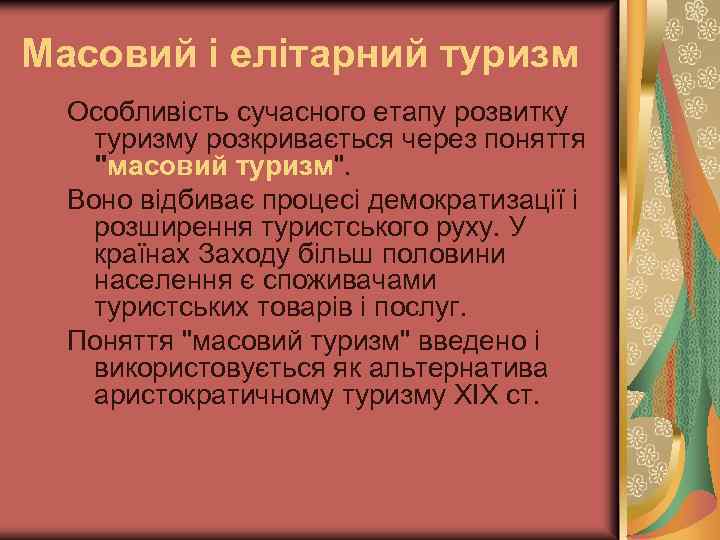 Масовий і елітарний туризм

Особливість сучасного етапу розвитку туризму розкривається через поняття "масовий туризм".

Воно відбиває процесі демократизації і розширення туристського руху. У країнах Заходу більш половини населення є споживачами туристських товарів і послуг.

Поняття "масовий туризм" введено і використовується як альтернатива аристократичному туризму XIX ст.